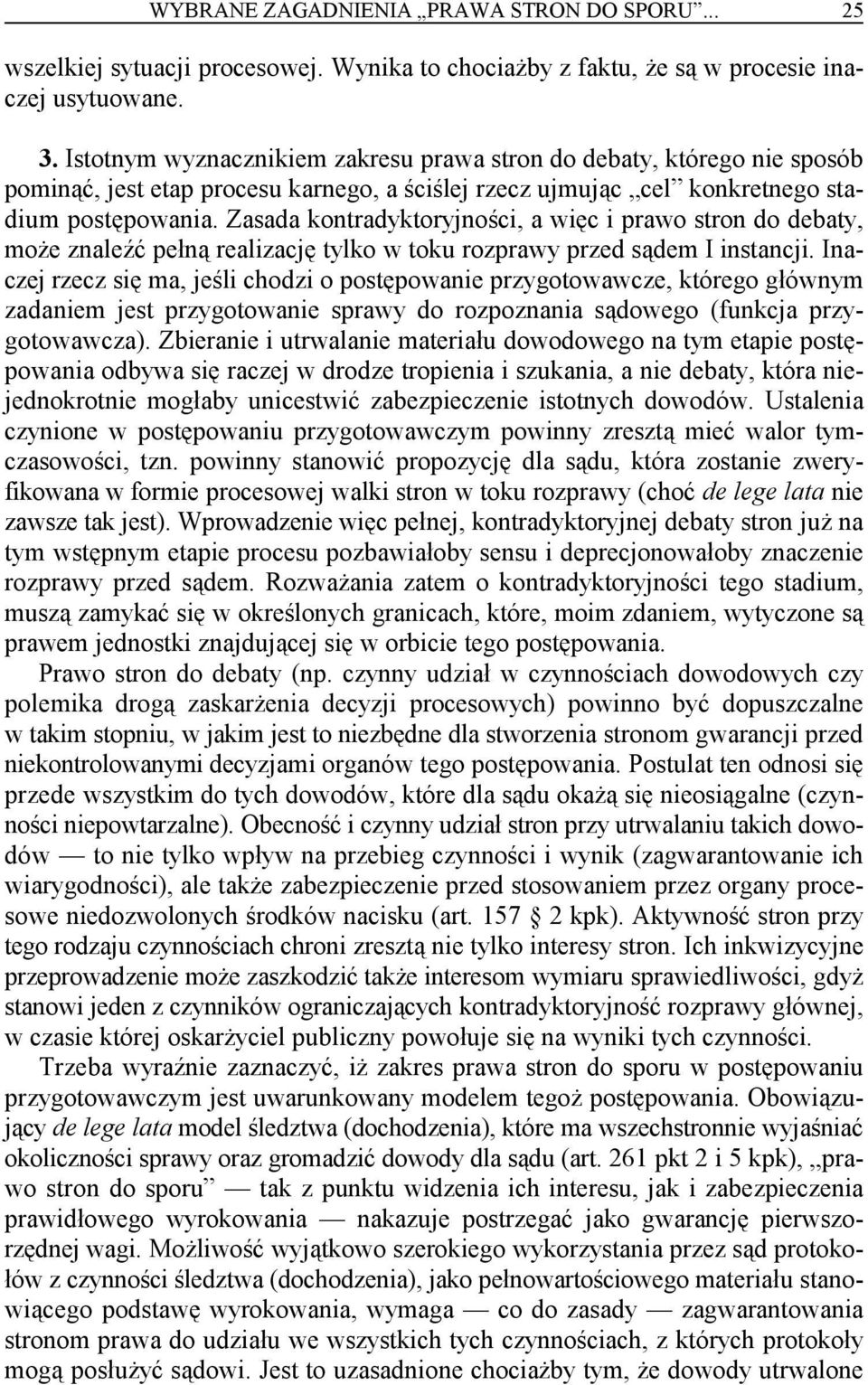 WYBRANE ZAGADNIENIA „PRAWA STRON DO SPORU”... 25

wszelkiej sytuacji procesowej. Wynika to chociażby z faktu, że są w procesie inaczej usytuowane.

3. Istotnym wyznacznikiem zakresu prawa stron do debaty, którego nie sposób pominąć, jest etap procesu karnego, a ściślej rzecz ujmując „cel” konkretnego stadium postępowania. Zasada kontradyktoryjności, a więc i prawo stron do debaty, może znaleźć pełną realizację tylko w toku rozprawy przed sądem I instancji. Inaczej rzecz się ma, jeśli chodzi o postępowanie przygotowawcze, którego głównym zadaniem jest przygotowanie sprawy do rozpoznania sądowego (funkcja przygotowawcza). Zbieranie i utrwalanie materiału dowodowego na tym etapie postępowania odbywa się raczej w drodze tropienia i szukania, a nie debaty, która niejednokrotnie mogłaby unicestwić zabezpieczenie istotnych dowodów. Ustalenia czynione w postępowaniu przygotowawczym powinny zresztą mieć walor tymczasowości, tzn. powinny stanowić propozycję dla sądu, która zostanie zweryfikowana w formie procesowej walki stron w toku rozprawy (choć de lege lata nie zawsze tak jest). Wprowadzenie więc pełnej, kontradyktoryjnej debaty stron już na tym wstępnym etapie procesu pozbawiałoby sensu i deprecjonowałoby znaczenie rozprawy przed sądem. Rozważania zatem o kontradyktoryjności tego stadium, muszą zamykać się w określonych granicach, które, moim zdaniem, wytyczone są prawem jednostki znajdującej się w orbicie tego postępowania.

Prawo stron do debaty (np. czynny udział w czynnościach dowodowych czy polemika drogą zaskarżenia decyzji procesowych) powinno być dopuszczalne w takim stopniu, w jakim jest to niezbędne dla stworzenia stronom gwarancji przed niekontrolowanymi decyzjami organów tego postępowania. Postulat ten odnosi się przede wszystkim do tych dowodów, które dla sądu okażą się nieosiągalne (czynności niepowtarzalne). Obecność i czynny udział stron przy utrwalaniu takich dowodów — to nie tylko wpływ na przebieg czynności i wynik (zagwarantowanie ich wiarygodności), ale także zabezpieczenie przed stosowaniem przez organy procesowe niedozwolonych środków nacisku (art. 157 § 2 kpk). Aktywność stron przy tego rodzaju czynnościach chroni zresztą nie tylko interesy stron. Ich inkwizycyjne przeprowadzenie może zaszkodzić także interesom wymiaru sprawiedliwości, gdyż stanowi jeden z czynników ograniczających kontradyktoryjność rozprawy głównej, w czasie której oskarżyciel publiczny powołuje się na wyniki tych czynności.

Trzeba wyraźnie zaznaczyć, iż zakres prawa stron do sporu w postępowaniu przygotowawczym jest uwarunkowany modelem tegoż postępowania. Obowiązujący de lege lata model śledztwa (dochodzenia), które ma wszechstronnie wyjaśniać okoliczności sprawy oraz gromadzić dowody dla sądu (art. 261 pkt 2 i 5 kpk), „prawo stron do sporu” — tak z punktu widzenia ich interesu, jak i zabezpieczenia prawidłowego wyrokowania — nakazuje postrzegać jako gwarancję pierwszorzędnej wagi. Możliwość wyjątkowo szerokiego wykorzystania przez sąd protokołów z czynności śledztwa (dochodzenia), jako pełnowartościowego materiału stanowiącego podstawę wyrokowania, wymaga — co do zasady — zagwarantowania stronom prawa do udziału we wszystkich tych czynnościach, z których protokoły mogą posłużyć sądowi. Jest to uzasadnione chociażby tym, że dowody utrwalone